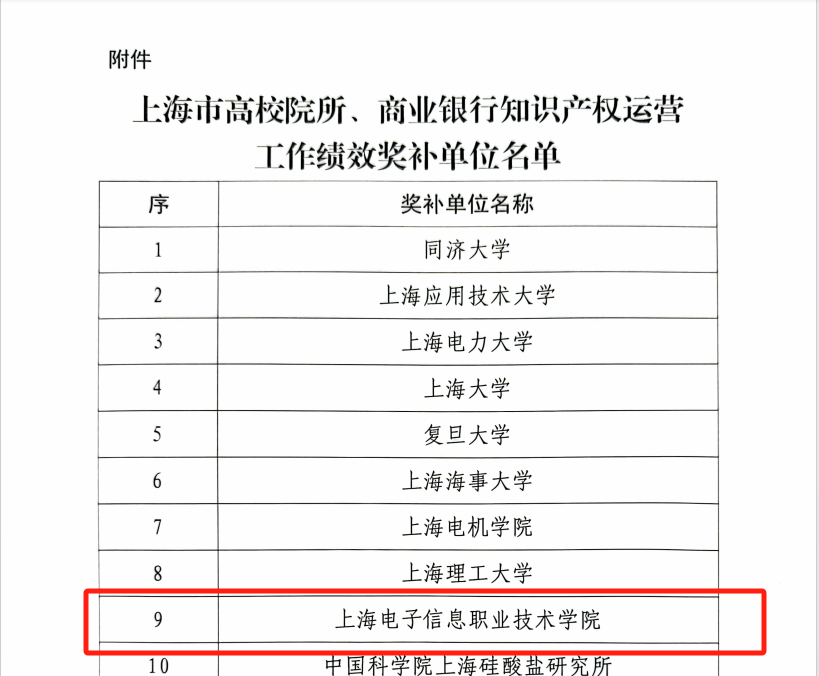 附件

上海市高校院所、商业银行知识产权运营
工作绩效奖补单位名单

| 序 | 奖补单位名称 |
|---|---|
| 1 | 同济大学 |
| 2 | 上海应用技术大学 |
| 3 | 上海电力大学 |
| 4 | 上海大学 |
| 5 | 复旦大学 |
| 6 | 上海海事大学 |
| 7 | 上海电机学院 |
| 8 | 上海理工大学 |
| 9 | 上海电子信息职业技术学院 |
| 10 | 中国科学院上海硅酸盐研究所 |